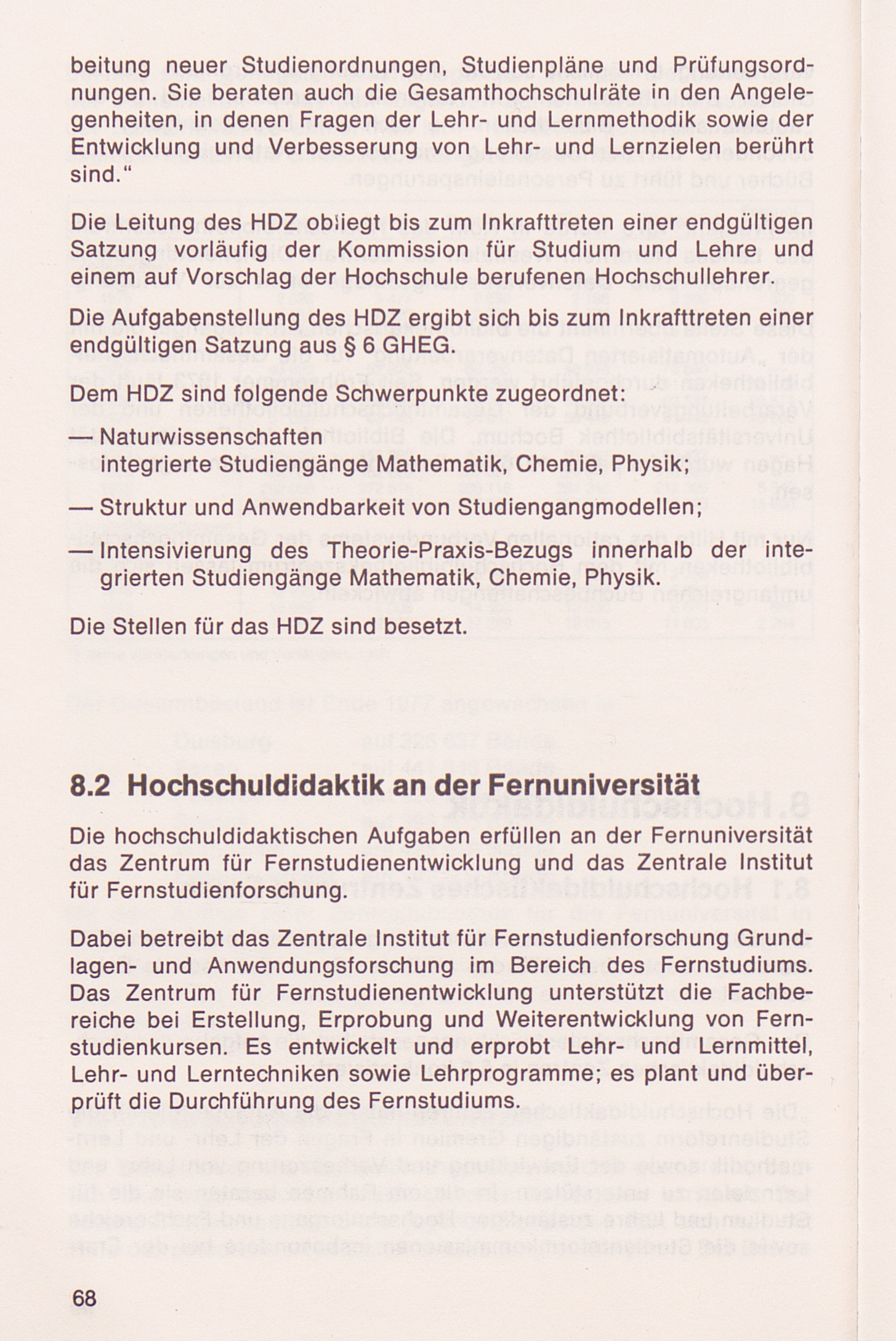 beitung neuer Studienordnungen, Studienpläne und Prüfungsordnungen. Sie beraten auch die Gesamthochschulräte in den Angelegenheiten, in denen Fragen der Lehr- und Lernmethodik sowie der Entwicklung und Verbesserung von Lehr- und Lernzielen berührt sind."

Die Leitung des HDZ obliegt bis zum Inkrafttreten einer endgültigen Satzung vorläufig der Kommission für Studium und Lehre und einem auf Vorschlag der Hochschule berufenen Hochschullehrer.

Die Aufgabenstellung des HDZ ergibt sich bis zum Inkrafttreten einer endgültigen Satzung aus § 6 GHEG.

Dem HDZ sind folgende Schwerpunkte zugeordnet:

— Naturwissenschaften integrierte Studiengänge Mathematik, Chemie, Physik;

— Struktur und Anwendbarkeit von Studiengangmodellen;

— Intensivierung des Theorie-Praxis-Bezugs innerhalb der integrierten Studiengänge Mathematik, Chemie, Physik.

Die Stellen für das HDZ sind besetzt.

8.2 Hochschuldidaktik an der Fernuniversität

Die hochschuldidaktischen Aufgaben erfüllen an der Fernuniversität das Zentrum für Fernstudienentwicklung und das Zentrale Institut für Fernstudienforschung.

Dabei betreibt das Zentrale Institut für Fernstudienforschung Grundlagen- und Anwendungsforschung im Bereich des Fernstudiums. Das Zentrum für Fernstudienentwicklung unterstützt die Fachbereiche bei Erstellung, Erprobung und Weiterentwicklung von Fernstudienkursen. Es entwickelt und erprobt Lehr- und Lernmittel, Lehr- und Lerntechniken sowie Lehrprogramme; es plant und überprüft die Durchführung des Fernstudiums.

68